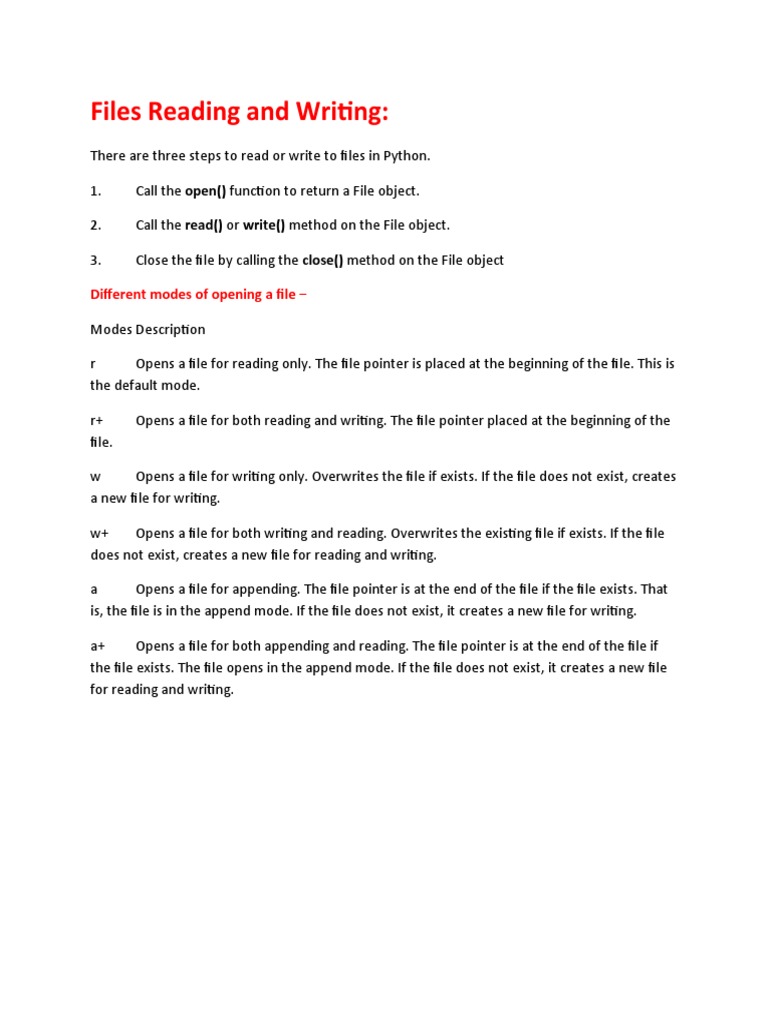 Files Reading and Writing:

There are three steps to read or write to files in Python.

1. Call the open() function to return a File object.

2. Call the read() or write() method on the File object.

3. Close the file by calling the close() method on the File object

Different modes of opening a file –

Modes Description

r Opens a file for reading only. The file pointer is placed at the beginning of the file. This is the default mode.

r+ Opens a file for both reading and writing. The file pointer placed at the beginning of the file.

w Opens a file for writing only. Overwrites the file if exists. If the file does not exist, creates a new file for writing.

w+ Opens a file for both writing and reading. Overwrites the existing file if exists. If the file does not exist, creates a new file for reading and writing.

a Opens a file for appending. The file pointer is at the end of the file if the file exists. That is, the file is in the append mode. If the file does not exist, it creates a new file for writing.

a+ Opens a file for both appending and reading. The file pointer is at the end of the file if the file exists. The file opens in the append mode. If the file does not exist, it creates a new file for reading and writing.